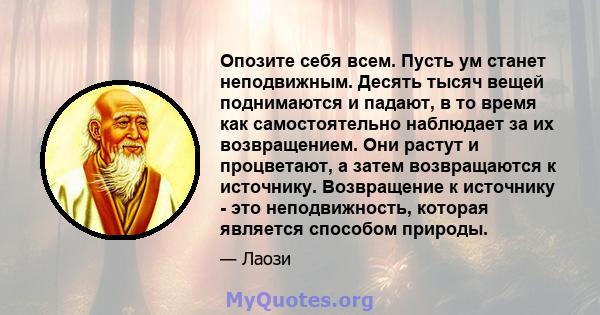 Опозите себя всем. Пусть ум станет неподвижным. Десять тысяч вещей поднимаются и падают, в то время как самостоятельно наблюдает за их возвращением. Они растут и процветают, а затем возвращаются к источнику. Возвращение к источнику - это неподвижность, которая является способом природы.

— Лаози

MyQuotes.org